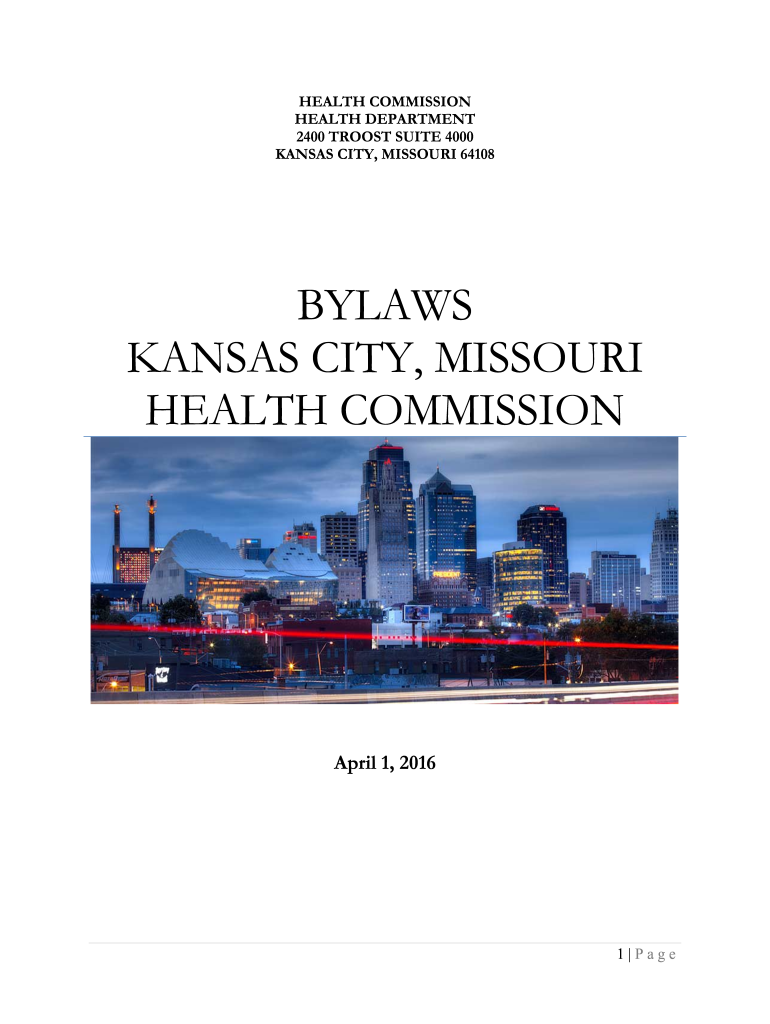 HEALTH COMMISSION
HEALTH DEPARTMENT
2400 TROOST SUITE 4000
KANSAS CITY, MISSOURI 64108

BYLAWS
KANSAS CITY, MISSOURI
HEALTH COMMISSION

April 1, 2016

1 | P a g e